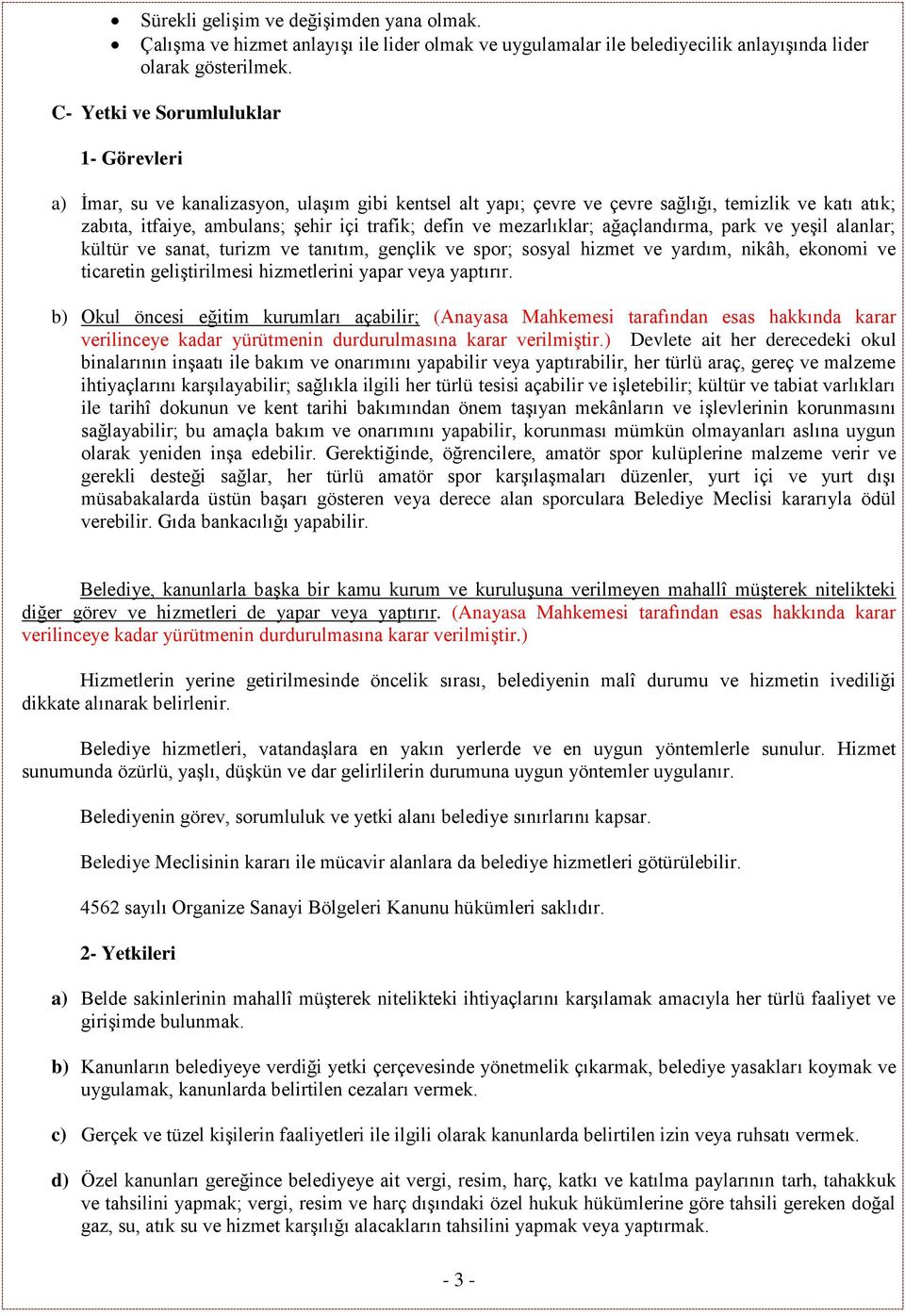 • Sürekli gelişim ve değişimden yana olmak.
• Çalışma ve hizmet anlayışı ile lider olmak ve uygulamalar ile belediyecilik anlayışında lider olarak gösterilmek.

C- Yetki ve Sorumluluklar

1- Görevleri

a) İmar, su ve kanalizasyon, ulaşım gibi kentsel alt yapı; çevre ve çevre sağlığı, temizlik ve katı atık; zabıta, itfaiye, ambulans; şehir içi trafik; defin ve mezarlıklar; ağaçlandırma, park ve yeşil alanlar; kültür ve sanat, turizm ve tanıtım, gençlik ve spor; sosyal hizmet ve yardım, nikâh, ekonomi ve ticaretin geliştirilmesi hizmetlerini yapar veya yaptırır.

b) Okul öncesi eğitim kurumları açabilir; (Anayasa Mahkemesi tarafından esas hakkında karar verilinceye kadar yürütmenin durdurulmasına karar verilmiştir.) Devlete ait her derecedeki okul binalarının inşaatı ile bakım ve onarımını yapabilir veya yaptırabilir, her türlü araç, gereç ve malzeme ihtiyaçlarını karşılayabilir; sağlıkla ilgili her türlü tesisi açabilir ve işletebilir; kültür ve tabiat varlıkları ile tarihî dokunun ve kent tarihi bakımından önem taşıyan mekânların ve işlevlerinin korunmasını sağlayabilir; bu amaçla bakım ve onarımını yapabilir, korunması mümkün olmayanları aslına uygun olarak yeniden inşa edebilir. Gerektiğinde, öğrencilere, amatör spor kulüplerine malzeme verir ve gerekli desteği sağlar, her türlü amatör spor karşılaşmaları düzenler, yurt içi ve yurt dışı müsabakalarda üstün başarı gösteren veya derece alan sporculara Belediye Meclisi kararıyla ödül verebilir. Gıda bankacılığı yapabilir.

Belediye, kanunlarla başka bir kamu kurum ve kuruluşuna verilmeyen mahallî müşterek nitelikteki diğer görev ve hizmetleri de yapar veya yaptırır. (Anayasa Mahkemesi tarafından esas hakkında karar verilinceye kadar yürütmenin durdurulmasına karar verilmiştir.)

Hizmetlerin yerine getirilmesinde öncelik sırası, belediyenin malî durumu ve hizmetin ivediliği dikkate alınarak belirlenir.

Belediye hizmetleri, vatandaşlara en yakın yerlerde ve en uygun yöntemlerle sunulur. Hizmet sunumunda özürlü, yaşlı, düşkün ve dar gelirlilerin durumuna uygun yöntemler uygulanır.

Belediyenin görev, sorumluluk ve yetki alanı belediye sınırlarını kapsar.

Belediye Meclisinin kararı ile mücavir alanlara da belediye hizmetleri götürülebilir.

4562 sayılı Organize Sanayi Bölgeleri Kanunu hükümleri saklıdır.

2- Yetkileri

a) Belde sakinlerinin mahallî müşterek nitelikteki ihtiyaçlarını karşılamak amacıyla her türlü faaliyet ve girişimde bulunmak.

b) Kanunların belediyeye verdiği yetki çerçevesinde yönetmelik çıkarmak, belediye yasakları koymak ve uygulamak, kanunlarda belirtilen cezaları vermek.

c) Gerçek ve tüzel kişilerin faaliyetleri ile ilgili olarak kanunlarda belirtilen izin veya ruhsatı vermek.

d) Özel kanunları gereğince belediyeye ait vergi, resim, harç, katkı ve katılma paylarının tarh, tahakkuk ve tahsilini yapmak; vergi, resim ve harç dışındaki özel hukuk hükümlerine göre tahsili gereken doğal gaz, su, atık su ve hizmet karşılığı alacakların tahsilini yapmak veya yaptırmak.

- 3 -